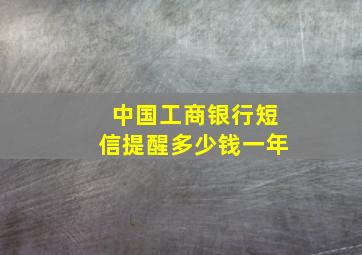 中国工商银行短信提醒多少钱一年